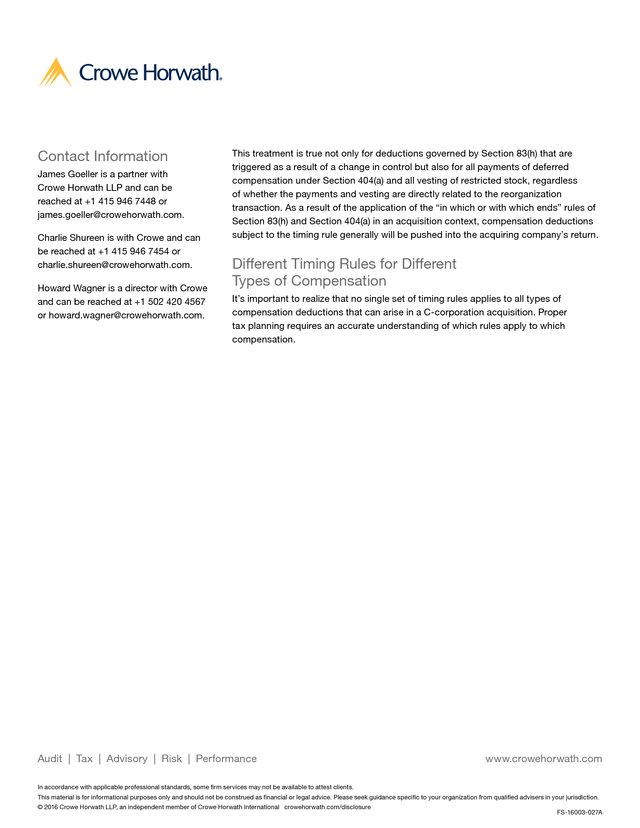 Crowe Horwath.

Contact Information

James Goeller is a partner with Crowe Horwath LLP and can be reached at +1 415 946 7448 or james.goeller@crowehorwath.com.

Charlie Shureen is with Crowe and can be reached at +1 415 946 7454 or charlie.shureen@crowehorwath.com.

Howard Wagner is a director with Crowe and can be reached at +1 502 420 4567 or howard.wagner@crowehorwath.com.

This treatment is true not only for deductions governed by Section 83(h) that are triggered as a result of a change in control but also for all payments of deferred compensation under Section 404(a) and all vesting of restricted stock, regardless of whether the payments and vesting are directly related to the reorganization transaction. As a result of the application of the "in which or with which ends" rules of Section 83(h) and Section 404(a) in an acquisition context, compensation deductions subject to the timing rule generally will be pushed into the acquiring company's return.

Different Timing Rules for Different Types of Compensation

It's important to realize that no single set of timing rules applies to all types of compensation deductions that can arise in a C-corporation acquisition. Proper tax planning requires an accurate understanding of which rules apply to which compensation.

Audit | Tax | Advisory | Risk | Performance

www.crowehorwath.com

In accordance with applicable professional standards, some firm services may not be available to attest clients.
This material is for informational purposes only and should not be construed as financial or legal advice. Please seek guidance specific to your organization from qualified advisers in your jurisdiction.
© 2016 Crowe Horwath LLP, an independent member of Crowe Horwath International crowehorwath.com/disclosure

FS-16003-027A